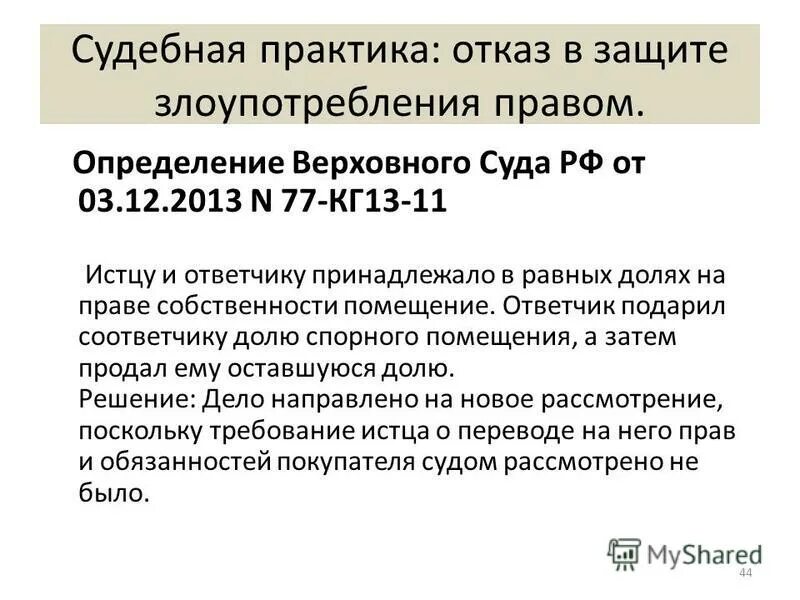 Судебная практика: отказ в защите злоупотребления правом.

Определение Верховного Суда РФ от 03.12.2013 N 77-КГ13-11

Истцу и ответчику принадлежало в равных долях на праве собственности помещение. Ответчик подарил соответчику долю спорного помещения, а затем продал ему оставшуюся долю.
Решение: Дело направлено на новое рассмотрение, поскольку требование истца о переводе на него прав и обязанностей покупателя судом рассмотрено не было.

MyShared

44